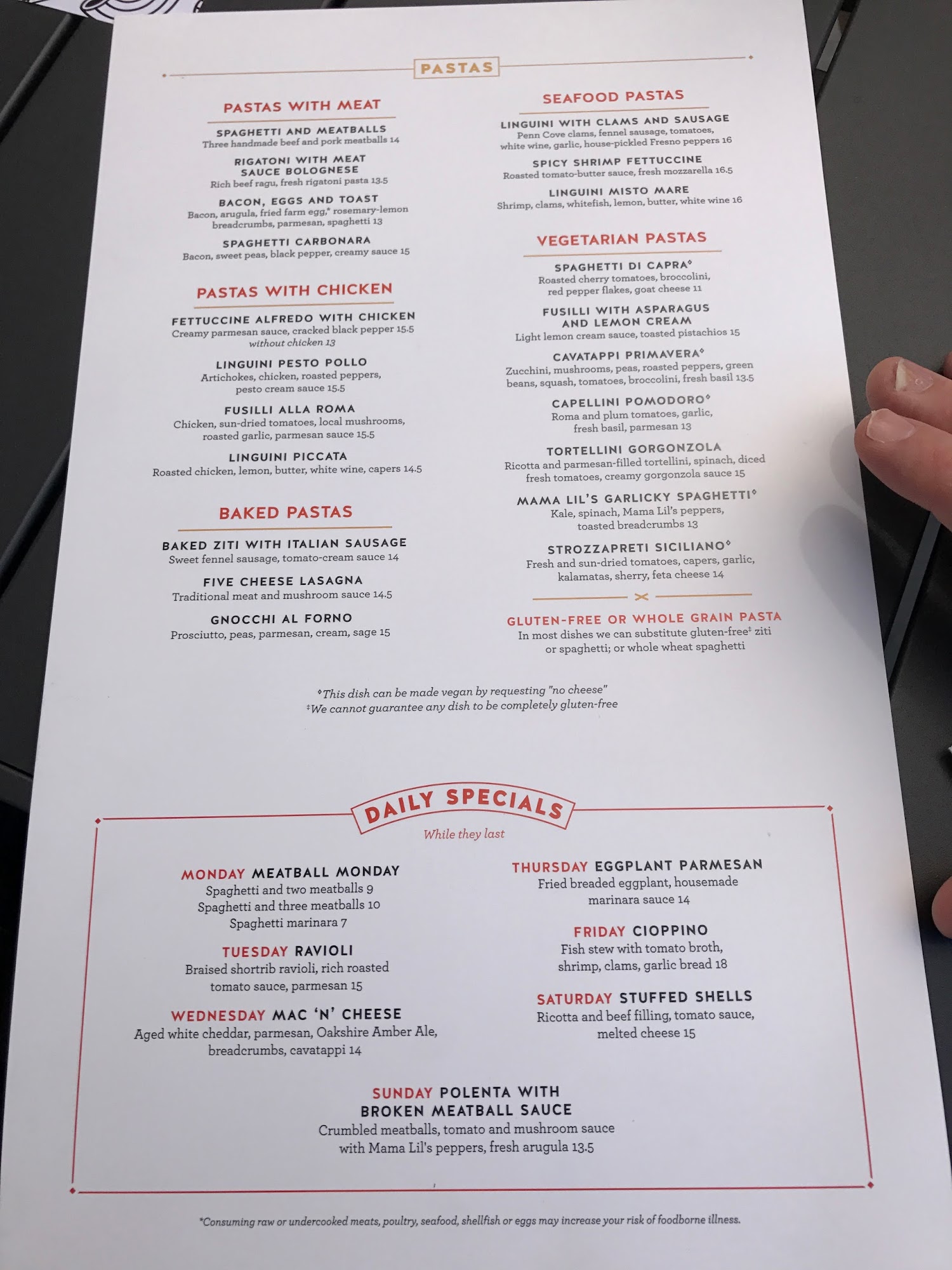 PASTAS

PASTAS WITH MEAT

SPAGHETTI AND MEATBALLS
Three handmade beef and pork meatballs 14

RIGATONI WITH MEAT SAUCE BOLOGNESE
Rich beef ragu, fresh rigatoni pasta 13.5

BACON, EGGS AND TOAST
Bacon, arugula, fried farm egg,* rosemary-lemon breadcrumbs, parmesan, spaghetti 13

SPAGHETTI CARBONARA
Bacon, sweet peas, black pepper, creamy sauce 15

PASTAS WITH CHICKEN

FETTUCCINE ALFREDO WITH CHICKEN
Creamy parmesan sauce, cracked black pepper 15.5
without chicken 13

LINGUINI PESTO POLLO
Artichokes, chicken, roasted peppers, pesto cream sauce 15.5

FUSILLI ALLA ROMA
Chicken, sun-dried tomatoes, local mushrooms, roasted garlic, parmesan sauce 15.5

LINGUINI PICCATA
Roasted chicken, lemon, butter, white wine, capers 14.5

BAKED PASTAS

BAKED ZITI WITH ITALIAN SAUSAGE
Sweet fennel sausage, tomato-cream sauce 14

FIVE CHEESE LASAGNA
Traditional meat and mushroom sauce 14.5

GNOCCHI AL FORNO
Prosciutto, peas, parmesan, cream, sage 15

SEAFOOD PASTAS

LINGUINI WITH CLAMS AND SAUSAGE
Penn Cove clams, fennel sausage, tomatoes, white wine, garlic, house-pickled Fresno peppers 16

SPICY SHRIMP FETTUCCINE
Roasted tomato-butter sauce, fresh mozzarella 16.5

LINGUINI MISTO MARE
Shrimp, clams, whitefish, lemon, butter, white wine 16

VEGETARIAN PASTAS

SPAGHETTI DI CAPRA◊
Roasted cherry tomatoes, broccolini, red pepper flakes, goat cheese 11

FUSILLI WITH ASPARAGUS AND LEMON CREAM
Light lemon cream sauce, toasted pistachios 15

CAVATAPPI PRIMAVERA◊
Zucchini, mushrooms, peas, roasted peppers, green beans, squash, tomatoes, broccolini, fresh basil 13.5

CAPELLINI POMODORO◊
Roma and plum tomatoes, garlic, fresh basil, parmesan 13

TORTELLINI GORGONZOLA
Ricotta and parmesan-filled tortellini, spinach, diced fresh tomatoes, creamy gorgonzola sauce 15

MAMA LIL'S GARLICKY SPAGHETTI◊
Kale, spinach, Mama Lil's peppers, toasted breadcrumbs 13

STROZZAPRETI SICILIANO◊
Fresh and sun-dried tomatoes, capers, garlic, kalamatas, sherry, feta cheese 14

GLUTEN-FREE OR WHOLE GRAIN PASTA
In most dishes we can substitute gluten-free‡ ziti or spaghetti; or whole wheat spaghetti

◊This dish can be made vegan by requesting "no cheese"
‡We cannot guarantee any dish to be completely gluten-free

DAILY SPECIALS
While they last

MONDAY MEATBALL MONDAY
Spaghetti and two meatballs 9
Spaghetti and three meatballs 10
Spaghetti marinara 7

TUESDAY RAVIOLI
Braised shortrib ravioli, rich roasted tomato sauce, parmesan 15

WEDNESDAY MAC 'N' CHEESE
Aged white cheddar, parmesan, Oakshire Amber Ale, breadcrumbs, cavatappi 14

THURSDAY EGGPLANT PARMESAN
Fried breaded eggplant, housemade marinara sauce 14

FRIDAY CIOPPINO
Fish stew with tomato broth, shrimp, clams, garlic bread 18

SATURDAY STUFFED SHELLS
Ricotta and beef filling, tomato sauce, melted cheese 15

SUNDAY POLENTA WITH BROKEN MEATBALL SAUCE
Crumbled meatballs, tomato and mushroom sauce with Mama Lil's peppers, fresh arugula 13.5

*Consuming raw or undercooked meats, poultry, seafood, shellfish or eggs may increase your risk of foodborne illness.